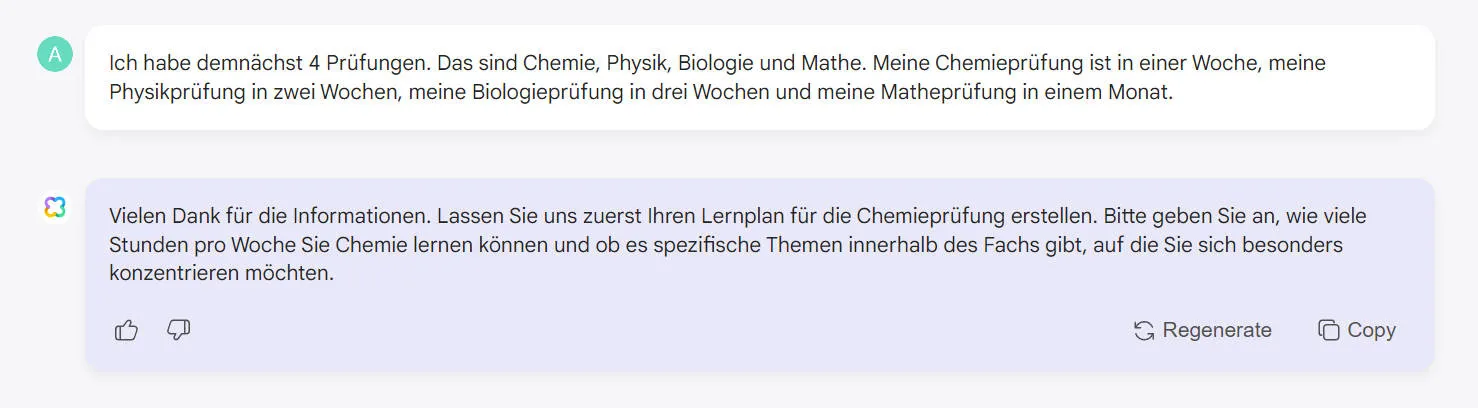 A

Ich habe demnächst 4 Prüfungen. Das sind Chemie, Physik, Biologie und Mathe. Meine Chemieprüfung ist in einer Woche, meine Physikprüfung in zwei Wochen, meine Biologieprüfung in drei Wochen und meine Matheprüfung in einem Monat.

Vielen Dank für die Informationen. Lassen Sie uns zuerst Ihren Lernplan für die Chemieprüfung erstellen. Bitte geben Sie an, wie viele Stunden pro Woche Sie Chemie lernen können und ob es spezifische Themen innerhalb des Fachs gibt, auf die Sie sich besonders konzentrieren möchten.

Regenerate Copy